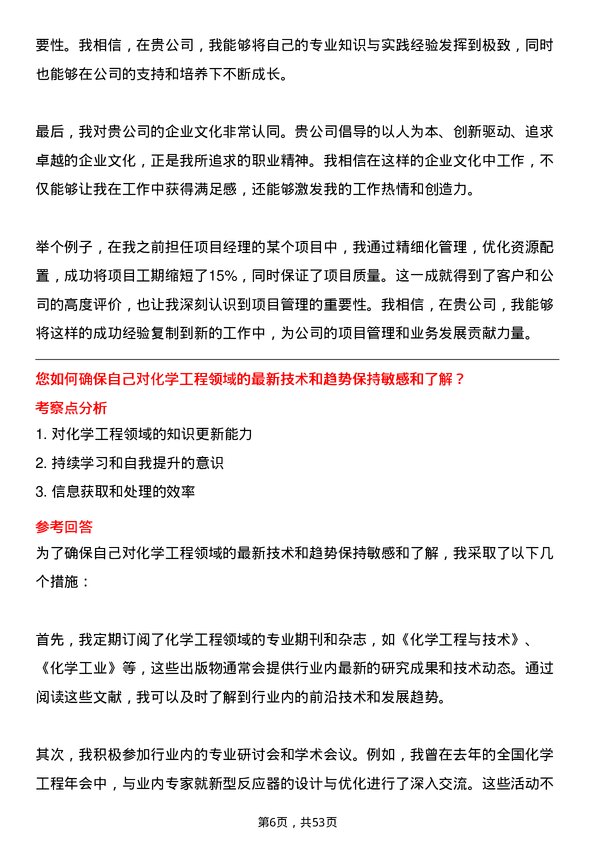 要性。我相信，在贵公司，我能够将自己的专业知识与实践经验发挥到极致，同时也能够在公司的支持和培养下不断成长。

最后，我对贵公司的企业文化非常认同。贵公司倡导的以人为本、创新驱动、追求卓越的企业文化，正是我所追求的职业精神。我相信在这样的企业文化中工作，不仅能够让我在工作中获得满足感，还能够激发我的工作热情和创造力。

举个例子，在我之前担任项目经理的某个项目中，我通过精细化管理，优化资源配置，成功将项目工期缩短了15%，同时保证了项目质量。这一成就得到了客户和公司的高度评价，也让我深刻认识到项目管理的重要性。我相信，在贵公司，我能够将这样的成功经验复制到新的工作中，为公司的项目管理和业务发展贡献力量。

您如何确保自己对化学工程领域的最新技术和趋势保持敏感和了解？

考察点分析

1. 对化学工程领域的知识更新能力

2. 持续学习和自我提升的意识

3. 信息获取和处理的效率

参考回答

为了确保自己对化学工程领域的最新技术和趋势保持敏感和了解，我采取了以下几个措施：

首先，我定期订阅了化学工程领域的专业期刊和杂志，如《化学工程与技术》、《化学工业》等，这些出版物通常会提供行业内最新的研究成果和技术动态。通过阅读这些文献，我可以及时了解到行业内的前沿技术和发展趋势。

其次，我积极参加行业内的专业研讨会和学术会议。例如，我曾在去年的全国化学工程年会中，与业内专家就新型反应器的设计与优化进行了深入交流。这些活动不

第6页，共53页